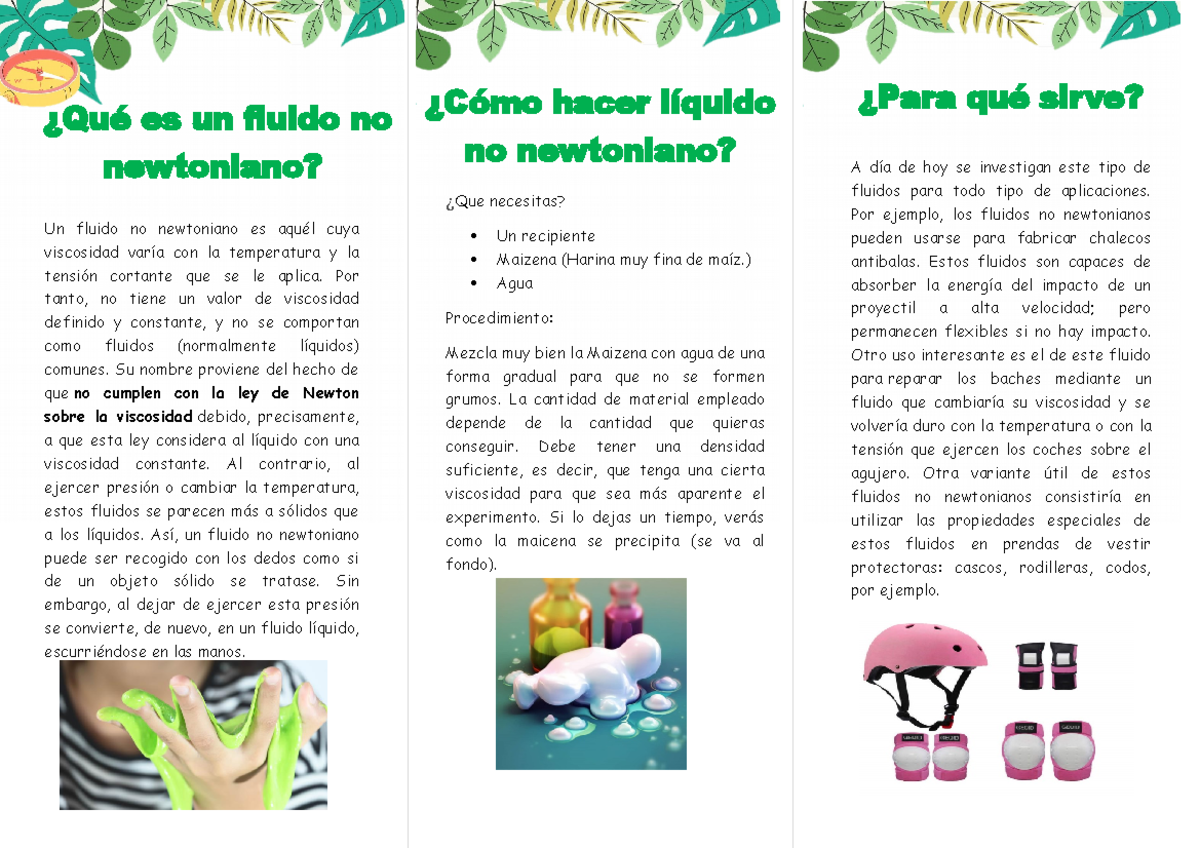 ¿Qué es un fluido no newtoniano?

Un fluido no newtoniano es aquél cuya viscosidad varía con la temperatura y la tensión cortante que se le aplica. Por tanto, no tiene un valor de viscosidad definido y constante, y no se comportan como fluidos (normalmente líquidos) comunes. Su nombre proviene del hecho de que no cumplen con la ley de Newton sobre la viscosidad debido, precisamente, a que esta ley considera al líquido con una viscosidad constante. Al contrario, al ejercer presión o cambiar la temperatura, estos fluidos se parecen más a sólidos que a los líquidos. Así, un fluido no newtoniano puede ser recogido con los dedos como si de un objeto sólido se tratase. Sin embargo, al dejar de ejercer esta presión se convierte, de nuevo, en un fluido líquido, escurriéndose en las manos.

¿Cómo hacer líquido no newtoniano?

¿Que necesitas?

• Un recipiente
• Maizena (Harina muy fina de maíz.)
• Agua

Procedimiento:

Mezcla muy bien la Maizena con agua de una forma gradual para que no se formen grumos. La cantidad de material empleado depende de la cantidad que quieras conseguir. Debe tener una densidad suficiente, es decir, que tenga una cierta viscosidad para que sea más aparente el experimento. Si lo dejas un tiempo, verás como la maicena se precipita (se va al fondo).

¿Para qué sirve?

A día de hoy se investigan este tipo de fluidos para todo tipo de aplicaciones. Por ejemplo, los fluidos no newtonianos pueden usarse para fabricar chalecos antibalas. Estos fluidos son capaces de absorber la energía del impacto de un proyectil a alta velocidad; pero permanecen flexibles si no hay impacto. Otro uso interesante es el de este fluido para reparar los baches mediante un fluido que cambiaría su viscosidad y se volvería duro con la temperatura o con la tensión que ejercen los coches sobre el agujero. Otra variante útil de estos fluidos no newtonianos consistiría en utilizar las propiedades especiales de estos fluidos en prendas de vestir protectoras: cascos, rodilleras, codos, por ejemplo.